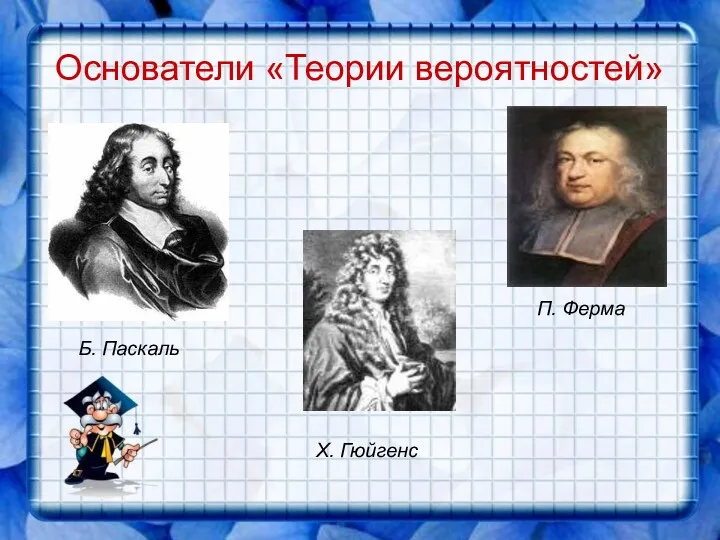 Основатели «Теории вероятностей»

Б. Паскаль

Х. Гюйгенс

П. Ферма